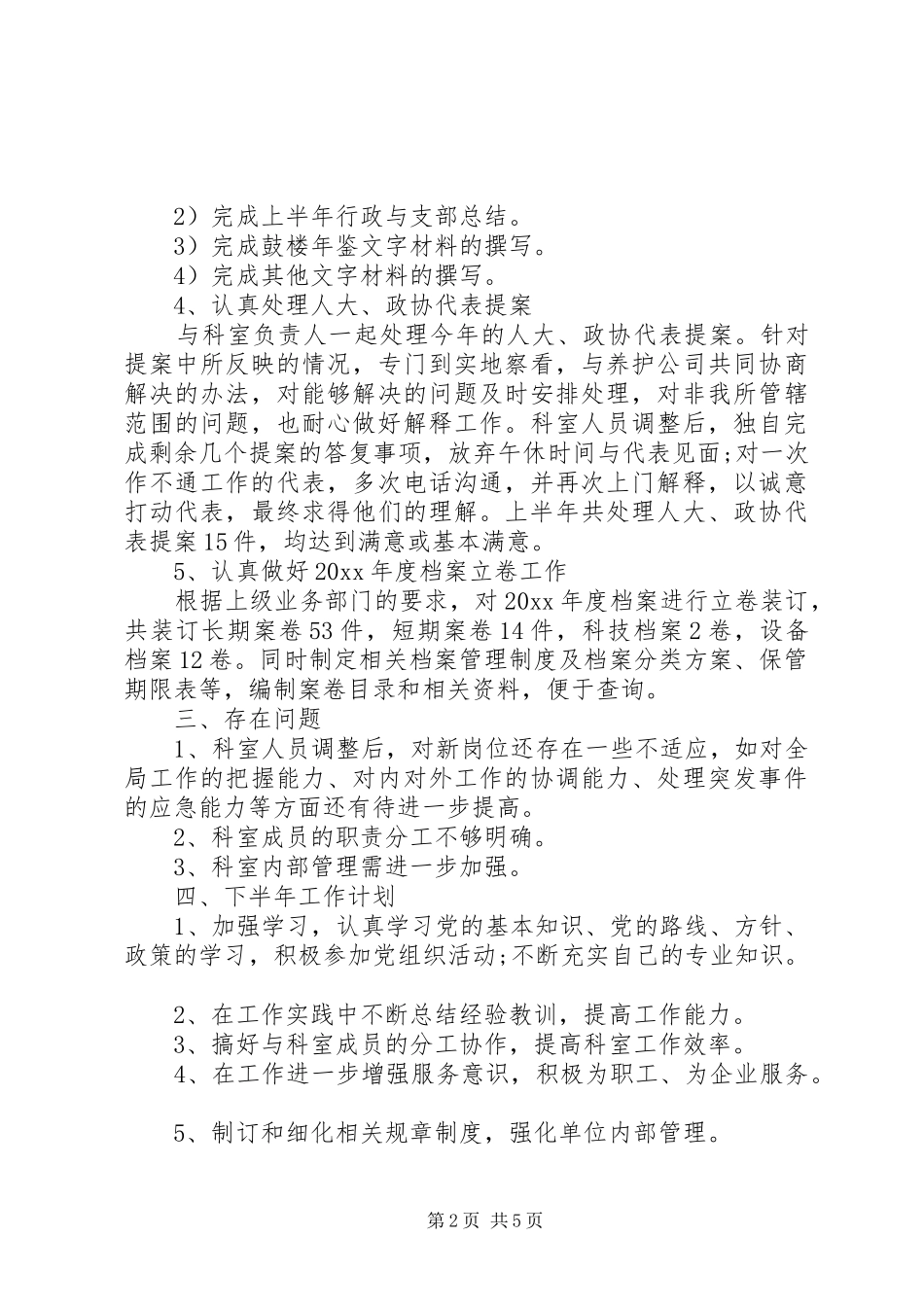 2）完成上半年行政与支部总结。
3）完成鼓楼年鉴文字材料的撰写。
4）完成其他文字材料的撰写。
4、认真处理人大、政协代表提案
与科室负责人一起处理今年的人大、政协代表提案。针对提案中所反映的情况，专门到实地察看，与养护公司共同协商解决的办法，对能够解决的问题及时安排处理，对非我所管辖范围的问题，也耐心做好解释工作。科室人员调整后，独自完成剩余几个提案的答复事项，放弃午休时间与代表见面;对一次作不通工作的代表，多次电话沟通，并再次上门解释，以诚意打动代表，最终求得他们的理解。上半年共处理人大、政协代表提案15件，均达到满意或基本满意。
5、认真做好20xx年度档案立卷工作
根据上级业务部门的要求，对20xx年度档案进行立卷装订，共装订长期案卷53件，短期案卷14件，科技档案2卷，设备档案12卷。同时制定相关档案管理制度及档案分类方案、保管期限表等，编制案卷目录和相关资料，便于查询。
三、存在问题
1、科室人员调整后，对新岗位还存在一些不适应，如对全局工作的把握能力、对内对外工作的协调能力、处理突发事件的应急能力等方面还有待进一步提高。
2、科室成员的职责分工不够明确。
3、科室内部管理需进一步加强。
四、下半年工作计划
1、加强学习，认真学习党的基本知识、党的路线、方针、政策的学习，积极参加党组织活动;不断充实自己的专业知识。

2、在工作实践中不断总结经验教训，提高工作能力。
3、搞好与科室成员的分工协作，提高科室工作效率。
4、在工作进一步增强服务意识，积极为职工、为企业服务。

5、制订和细化相关规章制度，强化单位内部管理。

第2页 共5页